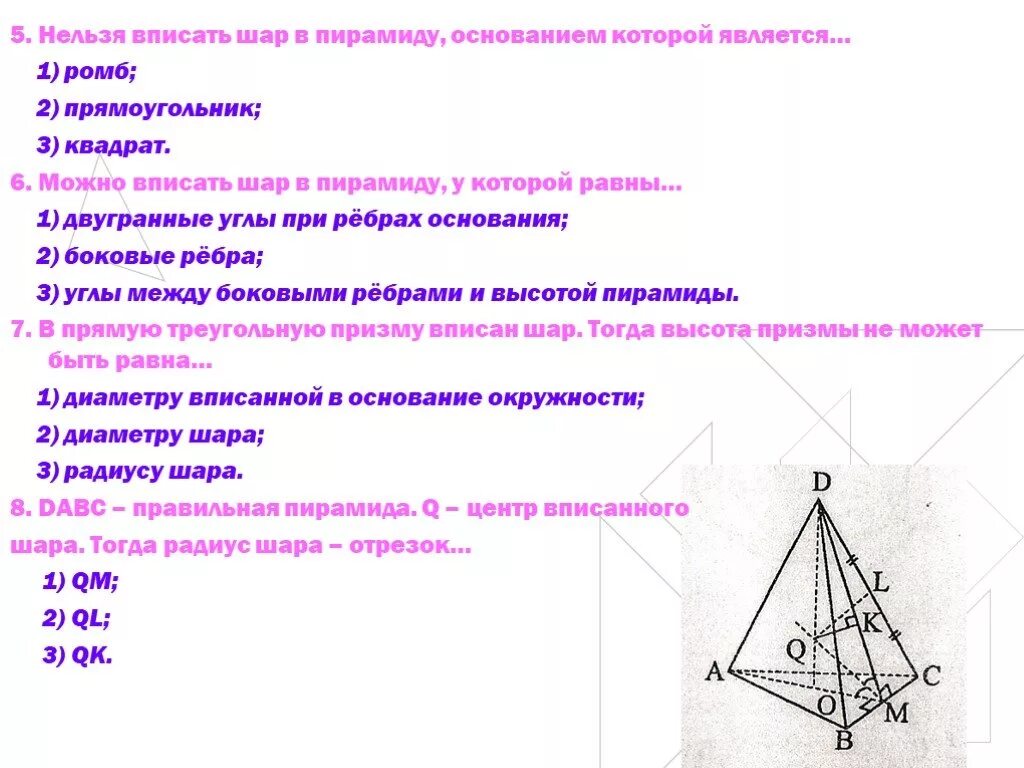 5. Нельзя вписать шар в пирамиду, основанием которой является…

1) ромб;

2) прямоугольник;

3) квадрат.

6. Можно вписать шар в пирамиду, у которой равны…

1) двугранные углы при рёбрах основания;

2) боковые рёбра;

3) углы между боковыми рёбрами и высотой пирамиды.

7. В прямую треугольную призму вписан шар. Тогда высота призмы не может быть равна…

1) диаметру вписанной в основание окружности;

2) диаметру шара;

3) радиусу шара.

8. DABC – правильная пирамида. Q – центр вписанного шара. Тогда радиус шара – отрезок…

1) QM;

2) QL;

3) QK.

D

L

K

Q

A

C

O

M

B